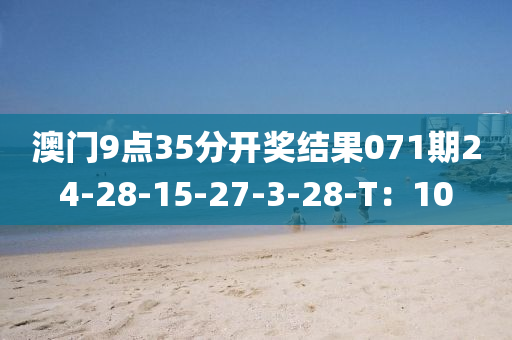 澳门9点35分开奖结果071期24-28-15-27-3-28-T：10